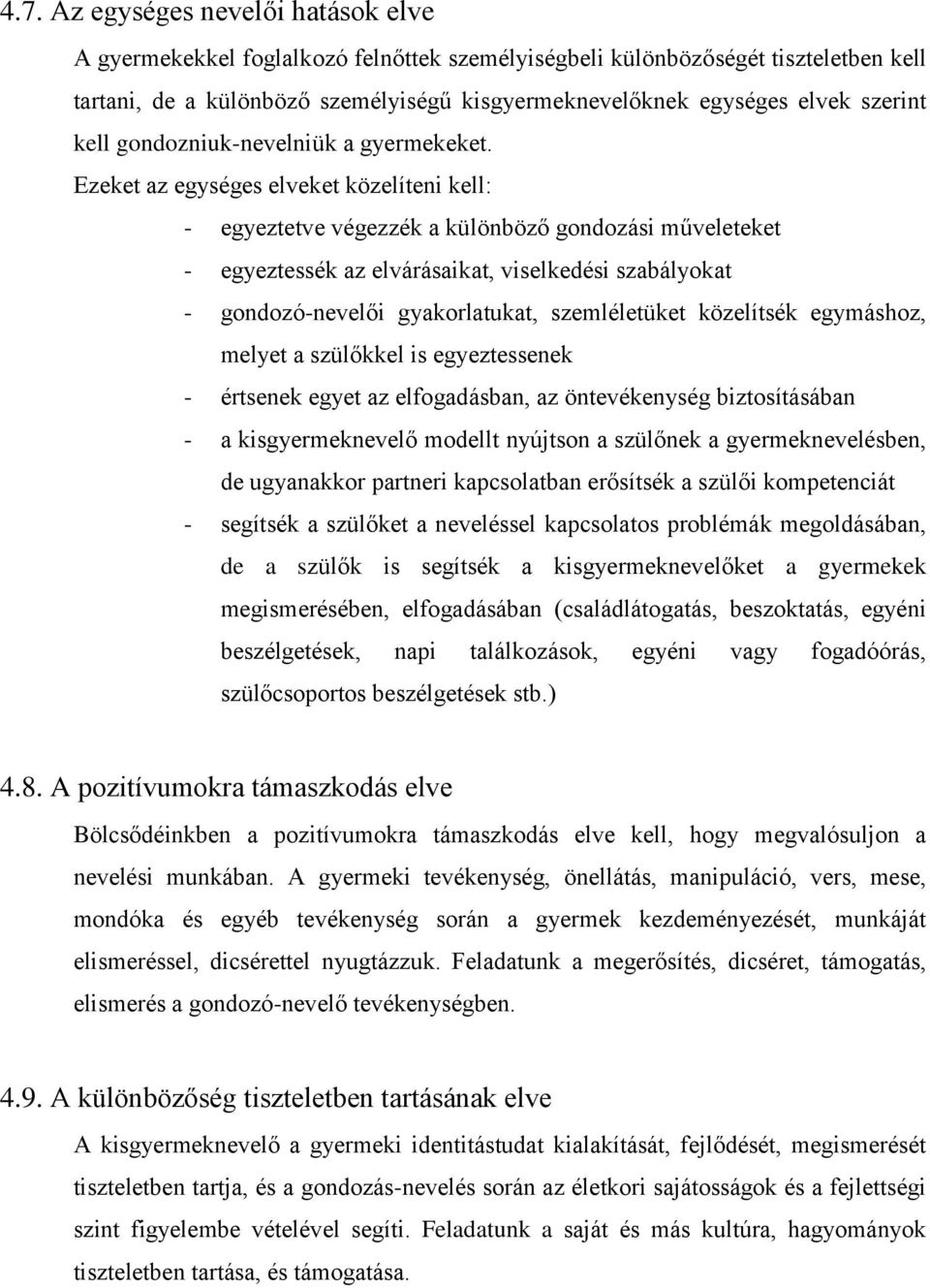 4.7. Az egységes nevelői hatások elve

A gyermekekkel foglalkozó felnőttek személyiségbeli különbözőségét tiszteletben kell tartani, de a különböző személyiségű kisgyermeknevelőknek egységes elvek szerint kell gondozniuk-nevelniük a gyermekeket.

Ezeket az egységes elveket közelíteni kell:

- egyeztetve végezzék a különböző gondozási műveleteket
- egyeztessék az elvárásaikat, viselkedési szabályokat
- gondozó-nevelői gyakorlatukat, szemléletüket közelítsék egymáshoz, melyet a szülőkkel is egyeztessenek
- értsenek egyet az elfogadásban, az öntevékenység biztosításában
- a kisgyermeknevelő modellt nyújtson a szülőnek a gyermeknevelésben, de ugyanakkor partneri kapcsolatban erősítsék a szülői kompetenciát
- segítsék a szülőket a neveléssel kapcsolatos problémák megoldásában, de a szülők is segítsék a kisgyermeknevelőket a gyermekek megismerésében, elfogadásában (családlátogatás, beszoktatás, egyéni beszélgetések, napi találkozások, egyéni vagy fogadóórás, szülőcsoportos beszélgetések stb.)

4.8. A pozitívumokra támaszkodás elve

Bölcsődéinkben a pozitívumokra támaszkodás elve kell, hogy megvalósuljon a nevelési munkában. A gyermeki tevékenység, önellátás, manipuláció, vers, mese, mondóka és egyéb tevékenység során a gyermek kezdeményezését, munkáját elismeréssel, dicsérettel nyugtázzuk. Feladatunk a megerősítés, dicséret, támogatás, elismerés a gondozó-nevelő tevékenységben.

4.9. A különbözőség tiszteletben tartásának elve

A kisgyermeknevelő a gyermeki identitástudat kialakítását, fejlődését, megismerését tiszteletben tartja, és a gondozás-nevelés során az életkori sajátosságok és a fejlettségi szint figyelembe vételével segíti. Feladatunk a saját és más kultúra, hagyományok tiszteletben tartása, és támogatása.